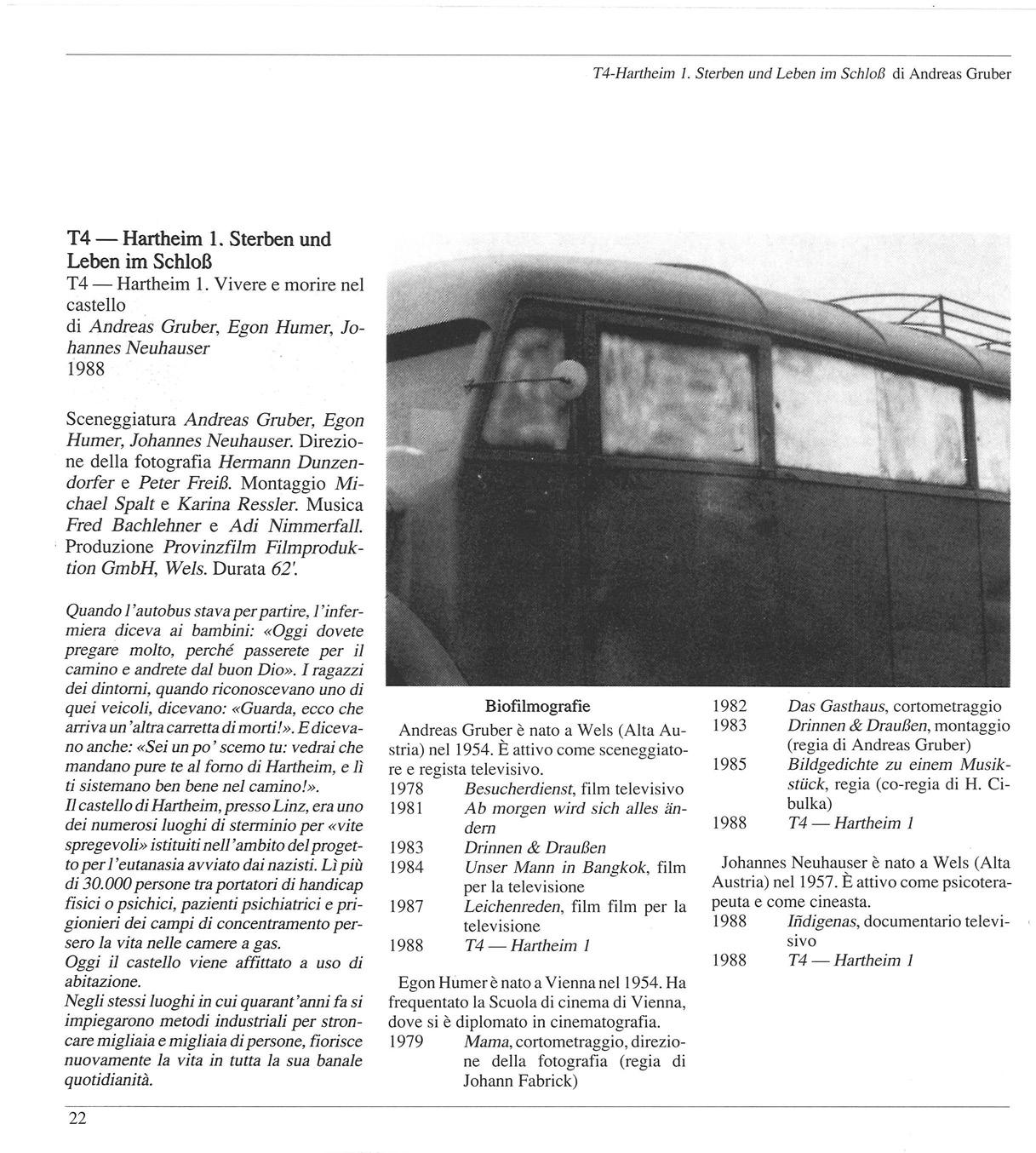 T4-Hartheim 1. Sterben und Leben im Schloß di Andreas Gruber

T4 — Hartheim 1. Sterben und Leben im Schloß
T4 — Hartheim 1. Vivere e morire nel castello
di Andreas Gruber, Egon Humer, Johannes Neuhauser
1988

Sceneggiatura Andreas Gruber, Egon Humer, Johannes Neuhauser. Direzione della fotografia Hermann Dunzendorfer e Peter Freiß. Montaggio Michael Spalt e Karina Ressler. Musica Fred Bachlehner e Adi Nimmerfall. Produzione Provinzfilm Filmproduktion GmbH, Wels. Durata 62'.

Quando l'autobus stava per partire, l'infermiera diceva ai bambini: «Oggi dovete pregare molto, perché passerete per il camino e andrete dal buon Dio». I ragazzi dei dintorni, quando riconoscevano uno di quei veicoli, dicevano: «Guarda, ecco che arriva un'altra carretta di morti!». E dicevano anche: «Sei un po' scemo tu: vedrai che mandano pure te al forno di Hartheim, e lì ti sistemano ben bene nel camino!».
Il castello di Hartheim, presso Linz, era uno dei numerosi luoghi di sterminio per «vite spregevoli» istituiti nell'ambito del progetto per l'eutanasia avviato dai nazisti. Lì più di 30.000 persone tra portatori di handicap fisici o psichici, pazienti psichiatrici e prigionieri dei campi di concentramento persero la vita nelle camere a gas.
Oggi il castello viene affittato a uso di abitazione.
Negli stessi luoghi in cui quarant'anni fa si impiegarono metodi industriali per stroncare migliaia e migliaia di persone, fiorisce nuovamente la vita in tutta la sua banale quotidianità.

Biofilmografie
Andreas Gruber è nato a Wels (Alta Austria) nel 1954. È attivo come sceneggiatore e regista televisivo.
1978 Besucherdienst, film televisivo
1981 Ab morgen wird sich alles ändern
1983 Drinnen & Draußen
1984 Unser Mann in Bangkok, film per la televisione
1987 Leichenreden, film film per la televisione
1988 T4 — Hartheim 1

Egon Humer è nato a Vienna nel 1954. Ha frequentato la Scuola di cinema di Vienna, dove si è diplomato in cinematografia.
1979 Mama, cortometraggio, direzione della fotografia (regia di Johann Fabrick)
1982 Das Gasthaus, cortometraggio
1983 Drinnen & Draußen, montaggio (regia di Andreas Gruber)
1985 Bildgedichte zu einem Musikstück, regia (co-regia di H. Cibulka)
1988 T4 — Hartheim 1

Johannes Neuhauser è nato a Wels (Alta Austria) nel 1957. È attivo come psicoterapeuta e come cineasta.
1988 Iñdigenas, documentario televisivo
1988 T4 — Hartheim 1

22